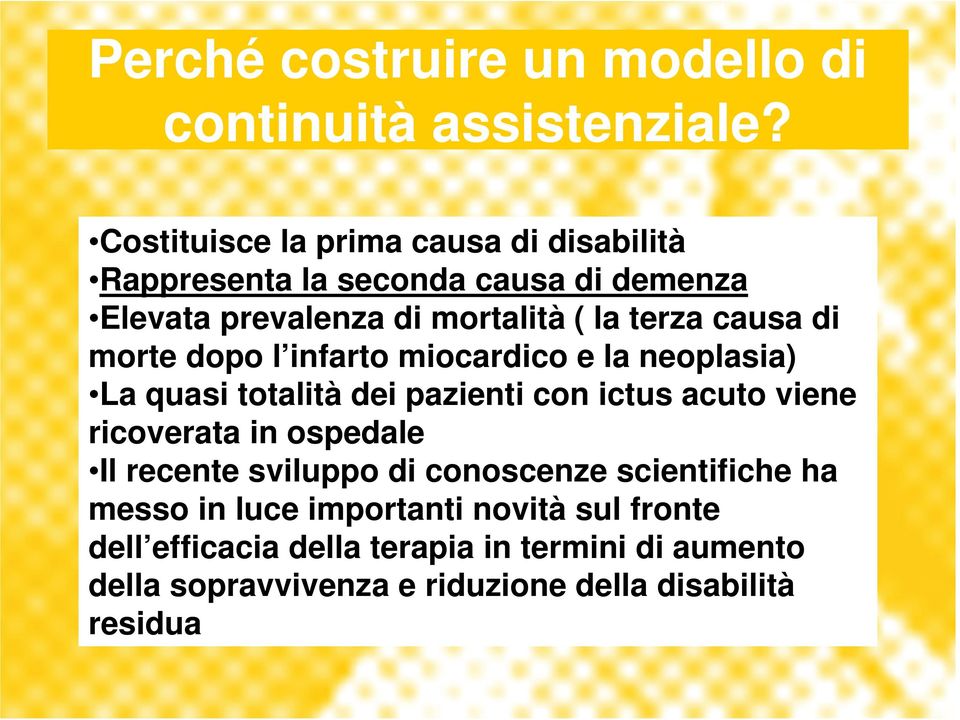 Perché costruire un modello di continuità assistenziale?

•Costituisce la prima causa di disabilità
•Rappresenta la seconda causa di demenza
•Elevata prevalenza di mortalità ( la terza causa di morte dopo l’infarto miocardico e la neoplasia)
•La quasi totalità dei pazienti con ictus acuto viene ricoverata in ospedale
•Il recente sviluppo di conoscenze scientifiche ha messo in luce importanti novità sul fronte dell’efficacia della terapia in termini di aumento della sopravvivenza e riduzione della disabilità residua